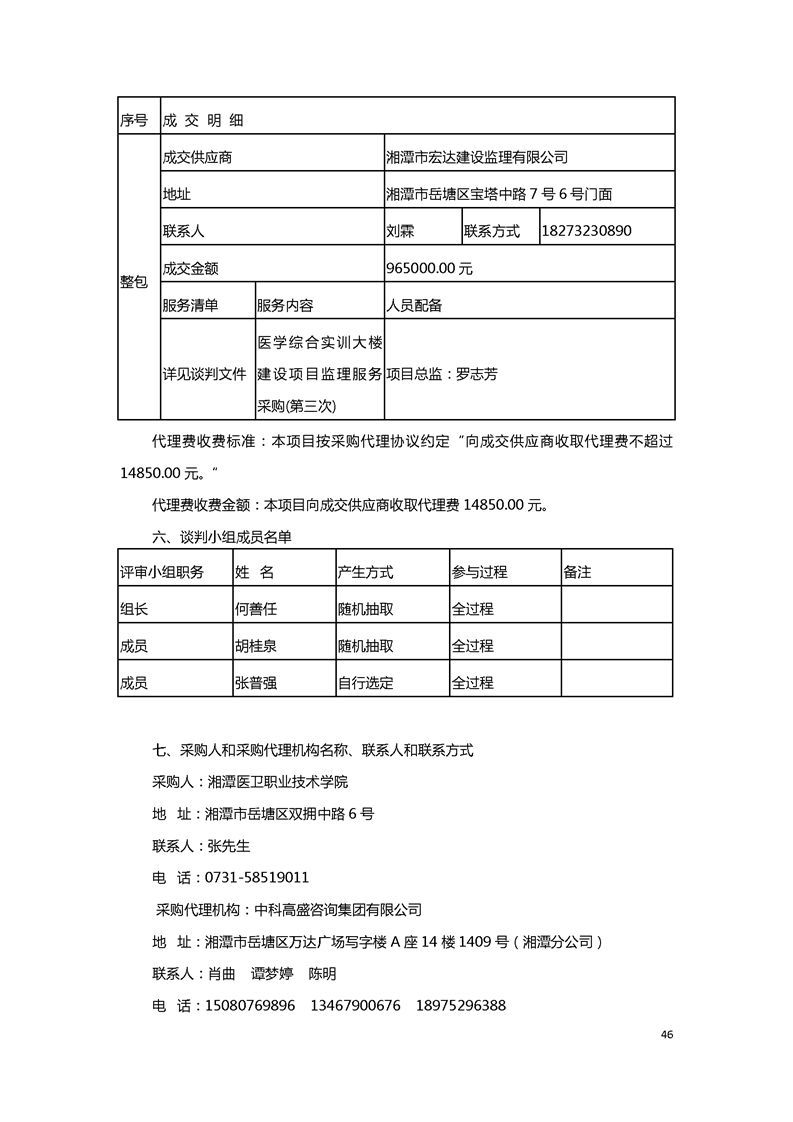 | 序号 | 成 交 明 细 | | | | |
|---|---|---|---|---|---|
| 整包 | 成交供应商 | | 湘潭市宏达建设监理有限公司 | | |
| | 地址 | | 湘潭市岳塘区宝塔中路 7 号 6 号门面 | | |
| | 联系人 | | 刘霖 | 联系方式 | 18273230890 |
| | 成交金额 | | 965000.00 元 | | |
| | 服务清单 | 服务内容 | 人员配备 | | |
| | 详见谈判文件 | 医学综合实训大楼建设项目监理服务采购(第三次) | 项目总监：罗志芳 | | |

代理费收费标准：本项目按采购代理协议约定“向成交供应商收取代理费不超过 14850.00 元。“

代理费收费金额：本项目向成交供应商收取代理费 14850.00 元。

六、谈判小组成员名单

| 评审小组职务 | 姓 名 | 产生方式 | 参与过程 | 备注 |
|---|---|---|---|---|
| 组长 | 何善任 | 随机抽取 | 全过程 | |
| 成员 | 胡桂泉 | 随机抽取 | 全过程 | |
| 成员 | 张普强 | 自行选定 | 全过程 | |

七、采购人和采购代理机构名称、联系人和联系方式

采购人：湘潭医卫职业技术学院

地 址：湘潭市岳塘区双拥中路 6 号

联系人：张先生

电 话：0731-58519011

采购代理机构：中科高盛咨询集团有限公司

地 址：湘潭市岳塘区万达广场写字楼 A 座 14 楼 1409 号（湘潭分公司）

联系人：肖曲 谭梦婷 陈明

电 话：15080769896 13467900676 18975296388

46